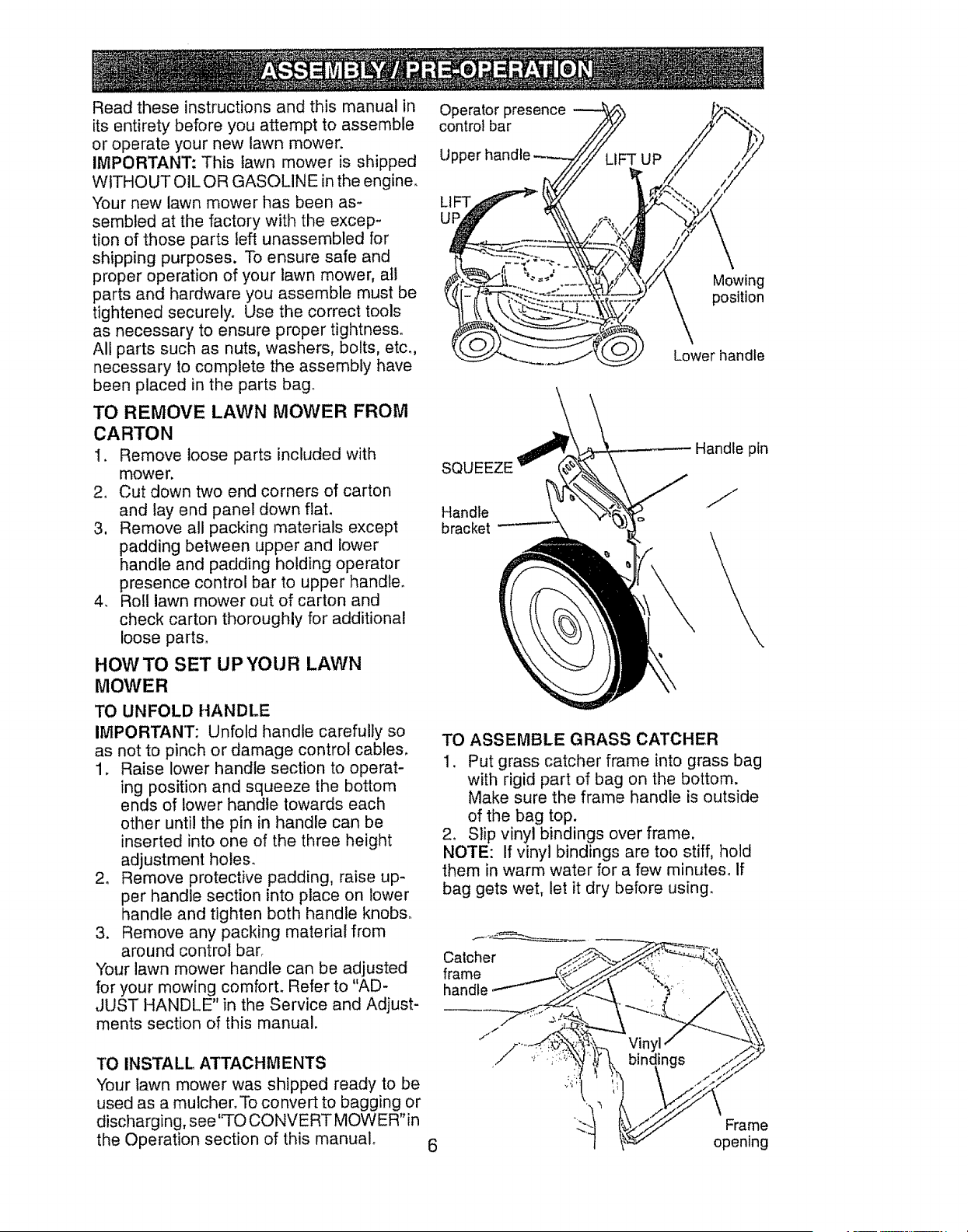 ASSEMBLY / PRE-OPERATION

Read these instructions and this manual in its entirety before you attempt to assemble or operate your new lawn mower.

IMPORTANT: This lawn mower is shipped WITHOUT OIL OR GASOLINE in the engine.

Your new lawn mower has been assembled at the factory with the exception of those parts left unassembled for shipping purposes. To ensure safe and proper operation of your lawn mower, all parts and hardware you assemble must be tightened securely. Use the correct tools as necessary to ensure proper tightness. All parts such as nuts, washers, bolts, etc., necessary to complete the assembly have been placed in the parts bag.

TO REMOVE LAWN MOWER FROM CARTON

1. Remove loose parts included with mower.
2. Cut down two end corners of carton and lay end panel down flat.
3. Remove all packing materials except padding between upper and lower handle and padding holding operator presence control bar to upper handle.
4. Roll lawn mower out of carton and check carton thoroughly for additional loose parts.

HOW TO SET UP YOUR LAWN MOWER

TO UNFOLD HANDLE

IMPORTANT: Unfold handle carefully so as not to pinch or damage control cables.

1. Raise lower handle section to operating position and squeeze the bottom ends of lower handle towards each other until the pin in handle can be inserted into one of the three height adjustment holes.
2. Remove protective padding, raise upper handle section into place on lower handle and tighten both handle knobs.
3. Remove any packing material from around control bar.

Your lawn mower handle can be adjusted for your mowing comfort. Refer to "ADJUST HANDLE" in the Service and Adjustments section of this manual.

TO INSTALL ATTACHMENTS

Your lawn mower was shipped ready to be used as a mulcher. To convert to bagging or discharging, see "TO CONVERT MOWER" in the Operation section of this manual.

Operator presence control bar

Upper handle

LIFT UP

LIFT UP

Mowing position

Lower handle

SQUEEZE

Handle pin

Handle bracket

TO ASSEMBLE GRASS CATCHER

1. Put grass catcher frame into grass bag with rigid part of bag on the bottom. Make sure the frame handle is outside of the bag top.
2. Slip vinyl bindings over frame.

NOTE: If vinyl bindings are too stiff, hold them in warm water for a few minutes. If bag gets wet, let it dry before using.

Catcher frame handle

Vinyl bindings

Frame opening

6